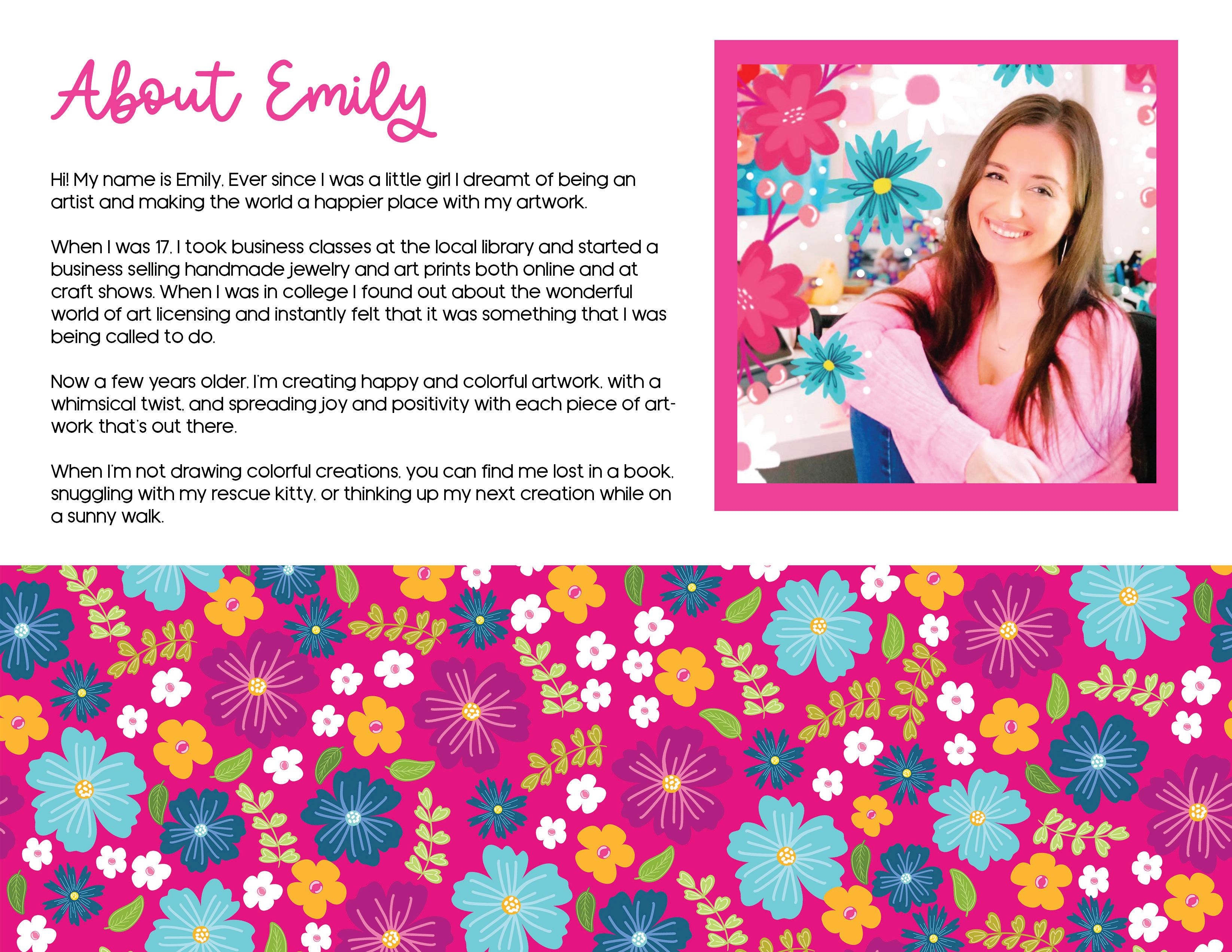 About Emily

Hi! My name is Emily. Ever since I was a little girl I dreamt of being an artist and making the world a happier place with my artwork.

When I was 17, I took business classes at the local library and started a business selling handmade jewelry and art prints both online and at craft shows. When I was in college I found out about the wonderful world of art licensing and instantly felt that it was something that I was being called to do.

Now a few years older, I'm creating happy and colorful artwork, with a whimsical twist, and spreading joy and positivity with each piece of artwork that's out there.

When I'm not drawing colorful creations, you can find me lost in a book, snuggling with my rescue kitty, or thinking up my next creation while on a sunny walk.